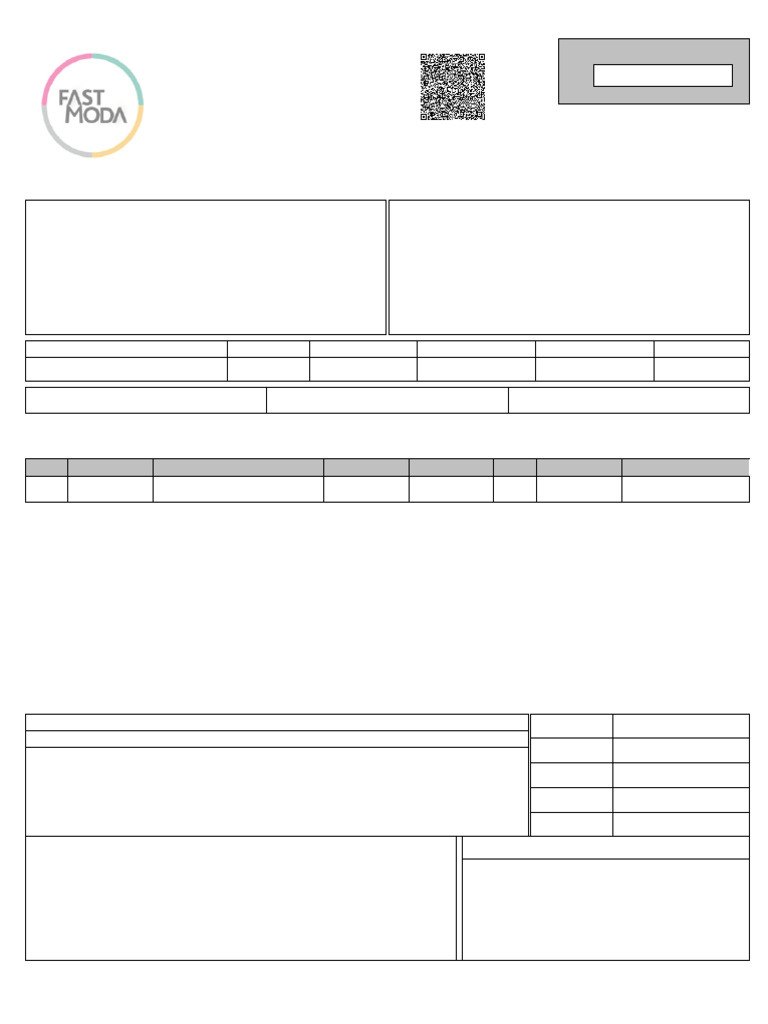 FAST
MODA